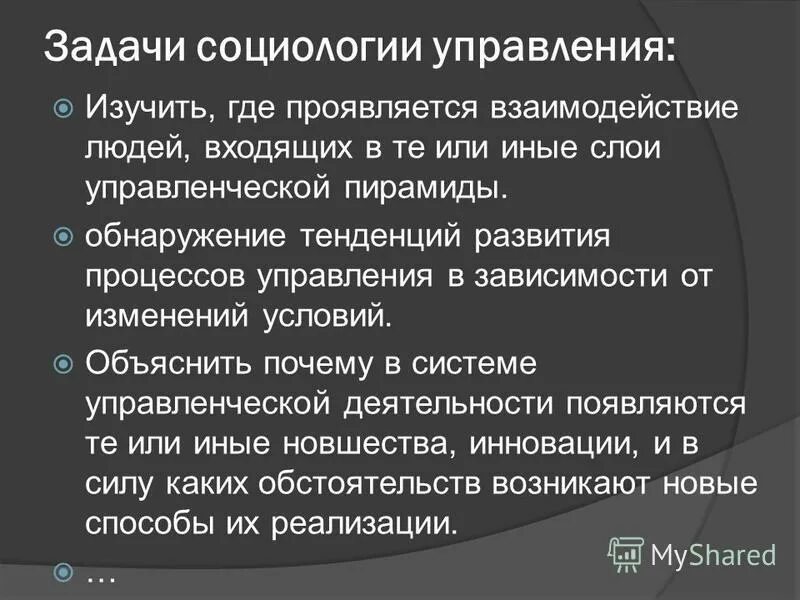 Задачи социологии управления:

• Изучить, где проявляется взаимодействие людей, входящих в те или иные слои управленческой пирамиды.

• обнаружение тенденций развития процессов управления в зависимости от изменений условий.

• Объяснить почему в системе управленческой деятельности появляются те или иные новшества, инновации, и в силу каких обстоятельств возникают новые способы их реализации.

• …

MyShared